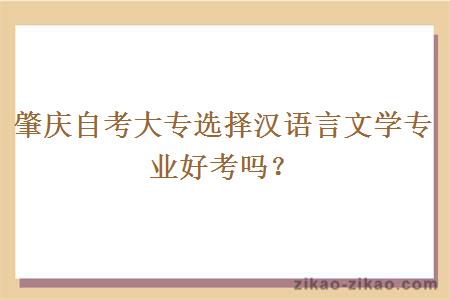 肇庆自考大专选择汉语言文学专业好考吗？

zikao-zikao.com